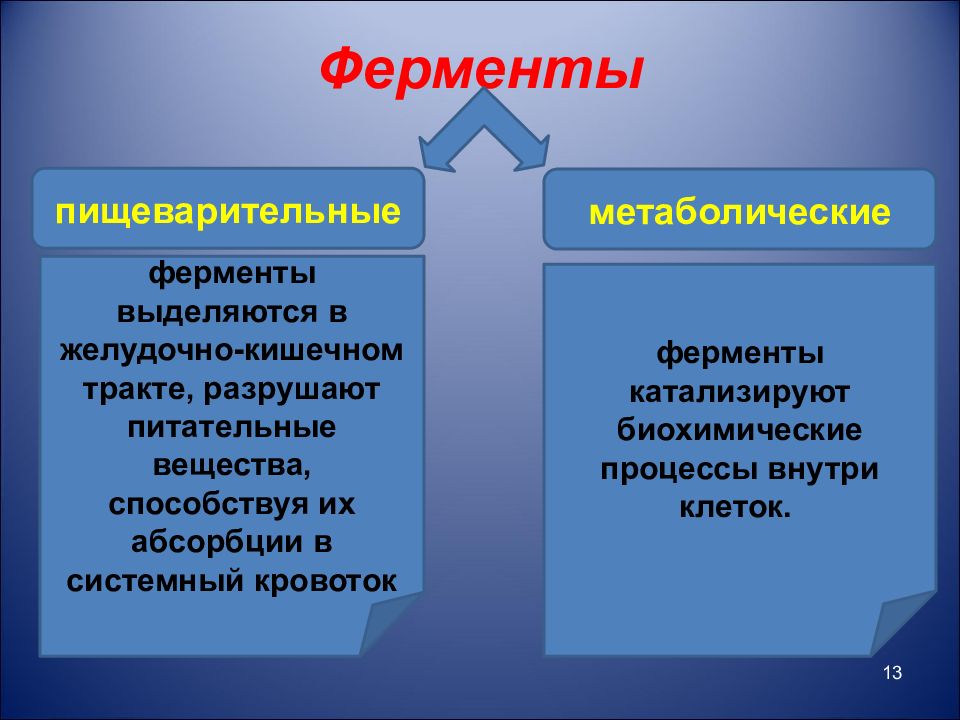 Ферменты

пищеварительные

ферменты выделяются в желудочно-кишечном тракте, разрушают питательные вещества, способствуя их абсорбции в системный кровоток

метаболические

ферменты катализируют биохимические процессы внутри клеток.

13